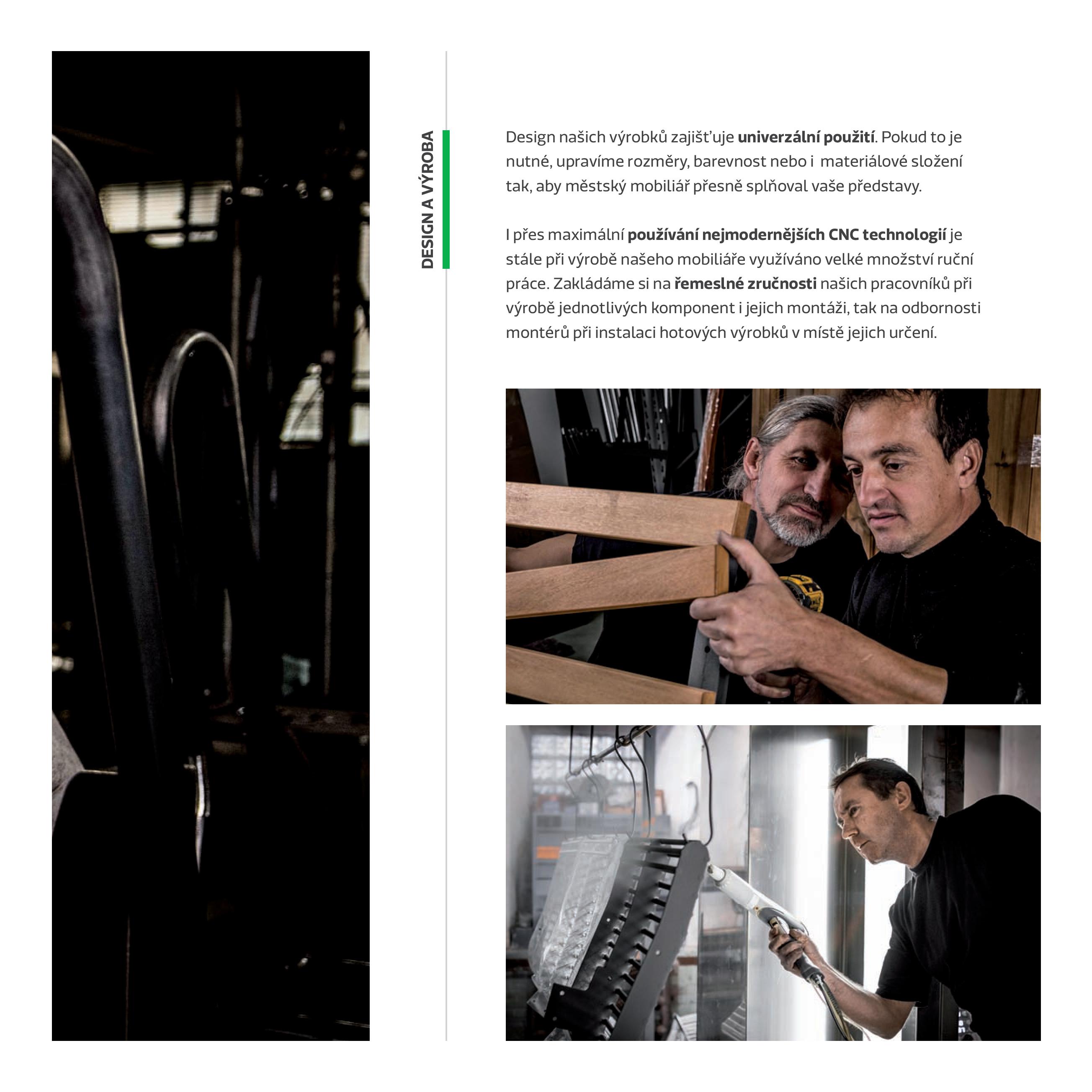 DESIGN A VÝROBA

Design našich výrobků zajišťuje univerzální použití. Pokud to je nutné, upravíme rozměry, barevnost nebo i materiálové složení tak, aby městský mobiliář přesně splňoval vaše představy.

I přes maximální používání nejmodernějších CNC technologií je stále při výrobě našeho mobiliáře využíváno velké množství ruční práce. Zakládáme si na řemeslné zručnosti našich pracovníků při výrobě jednotlivých komponent i jejich montáži, tak na odbornosti montérů při instalaci hotových výrobků v místě jejich určení.